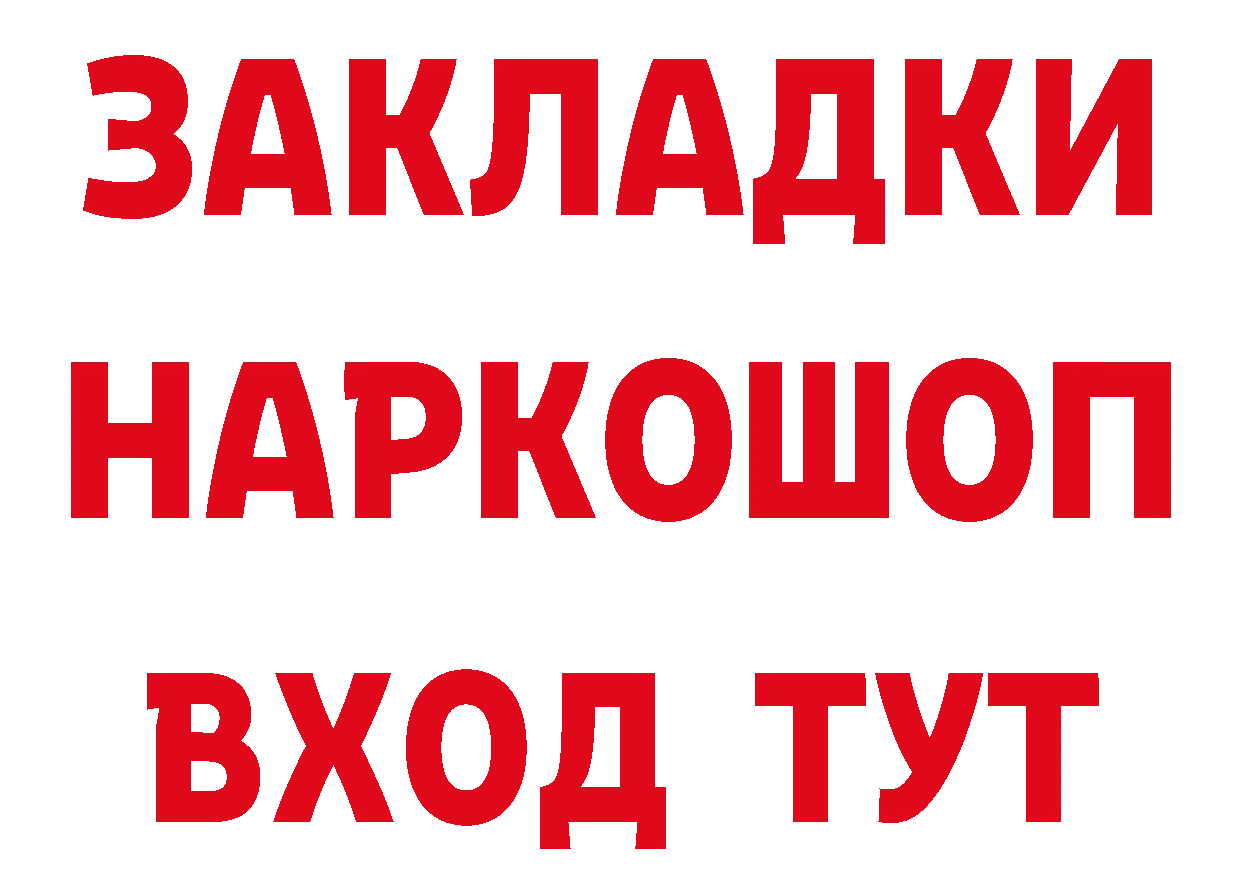 ЗАКЛАДКИ НАРКОШОП ВХОД ТУТ